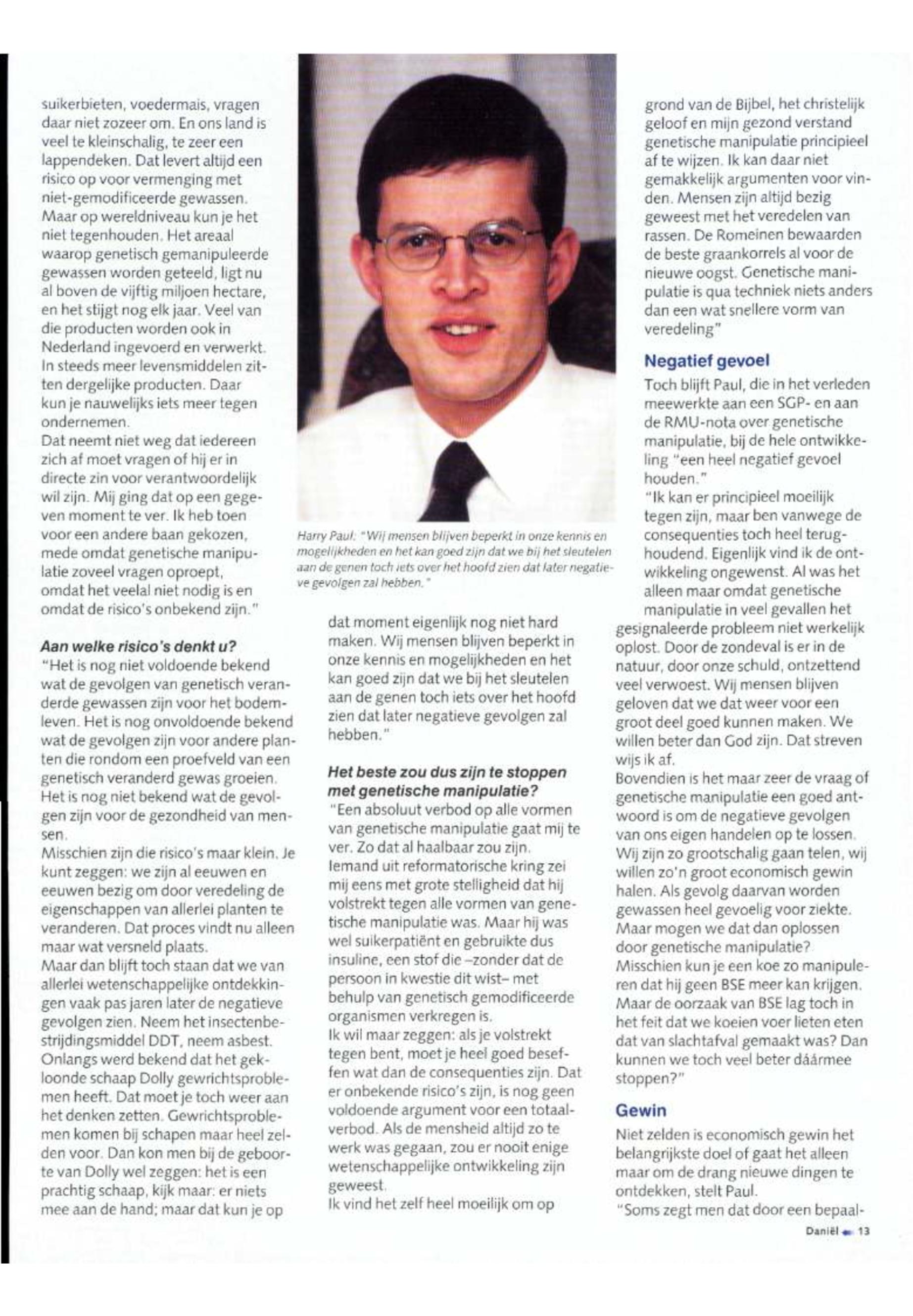 suikerbieten, voedermais, vragen daar niet zozeer om. En ons land is veel te kleinschalig, te zeer een lappendeken. Dat levert altijd een risico op voor vermenging met niet-gemodificeerde gewassen. Maar op wereldniveau kun je het niet tegenhouden. Het areaal waarop genetisch gemanipuleerde gewassen worden geteeld, ligt nu al boven de vijftig miljoen hectare, en het stijgt nog elk jaar. Veel van die producten worden ook in Nederland ingevoerd en verwerkt. In steeds meer levensmiddelen zitten dergelijke producten. Daar kun je nauwelijks iets meer tegen ondernemen.
Dat neemt niet weg dat iedereen zich af moet vragen of hij er in directe zin voor verantwoordelijk wil zijn. Mij ging dat op een gegeven moment te ver. Ik heb toen voor een andere baan gekozen, mede omdat genetische manipulatie zoveel vragen oproept, omdat het veelal niet nodig is en omdat de risico's onbekend zijn."

Aan welke risico's denkt u?
"Het is nog niet voldoende bekend wat de gevolgen van genetisch veranderde gewassen zijn voor het bodemleven. Het is nog onvoldoende bekend wat de gevolgen zijn voor andere planten die rondom een proefveld van een genetisch veranderd gewas groeien. Het is nog niet bekend wat de gevolgen zijn voor de gezondheid van mensen.
Misschien zijn die risico's maar klein. Je kunt zeggen: we zijn al eeuwen en eeuwen bezig om door veredeling de eigenschappen van allerlei planten te veranderen. Dat proces vindt nu alleen maar wat versneld plaats.
Maar dan blijft toch staan dat we van allerlei wetenschappelijke ontdekkingen vaak pas jaren later de negatieve gevolgen zien. Neem het insectenbestrijdingsmiddel DDT, neem asbest. Onlangs werd bekend dat het gekloonde schaap Dolly gewrichtsproblemen heeft. Dat moet je toch weer aan het denken zetten. Gewrichtsproblemen komen bij schapen maar heel zelden voor. Dan kon men bij de geboorte van Dolly wel zeggen: het is een prachtig schaap, kijk maar: er niets mee aan de hand; maar dat kun je op

Harry Paul: "Wij mensen blijven beperkt in onze kennis en mogelijkheden en het kan goed zijn dat we bij het sleutelen aan de genen toch iets over het hoofd zien dat later negatieve gevolgen zal hebben."

dat moment eigenlijk nog niet hard maken. Wij mensen blijven beperkt in onze kennis en mogelijkheden en het kan goed zijn dat we bij het sleutelen aan de genen toch iets over het hoofd zien dat later negatieve gevolgen zal hebben."

Het beste zou dus zijn te stoppen met genetische manipulatie?
"Een absoluut verbod op alle vormen van genetische manipulatie gaat mij te ver. Zo dat al haalbaar zou zijn. Iemand uit reformatorische kring zei mij eens met grote stelligheid dat hij volstrekt tegen alle vormen van genetische manipulatie was. Maar hij was wel suikerpatiënt en gebruikte dus insuline, een stof die –zonder dat de persoon in kwestie dit wist– met behulp van genetisch gemodificeerde organismen verkregen is.
Ik wil maar zeggen: als je volstrekt tegen bent, moet je heel goed beseffen wat dan de consequenties zijn. Dat er onbekende risico's zijn, is nog geen voldoende argument voor een totaalverbod. Als de mensheid altijd zo te werk was gegaan, zou er nooit enige wetenschappelijke ontwikkeling zijn geweest.
Ik vind het zelf heel moeilijk om op

grond van de Bijbel, het christelijk geloof en mijn gezond verstand genetische manipulatie principieel af te wijzen. Ik kan daar niet gemakkelijk argumenten voor vinden. Mensen zijn altijd bezig geweest met het veredelen van rassen. De Romeinen bewaarden de beste graankorrels al voor de nieuwe oogst. Genetische manipulatie is qua techniek niets anders dan een wat snellere vorm van veredeling"

Negatief gevoel
Toch blijft Paul, die in het verleden meewerkte aan een SGP- en aan de RMU-nota over genetische manipulatie, bij de hele ontwikkeling "een heel negatief gevoel houden."
"Ik kan er principieel moeilijk tegen zijn, maar ben vanwege de consequenties toch heel terughoudend. Eigenlijk vind ik de ontwikkeling ongewenst. Al was het alleen maar omdat genetische manipulatie in veel gevallen het gesignaleerde probleem niet werkelijk oplost. Door de zondeval is er in de natuur, door onze schuld, ontzettend veel verwoest. Wij mensen blijven geloven dat we dat weer voor een groot deel goed kunnen maken. We willen beter dan God zijn. Dat streven wijs ik af.
Bovendien is het maar zeer de vraag of genetische manipulatie een goed antwoord is om de negatieve gevolgen van ons eigen handelen op te lossen. Wij zijn zo grootschalig gaan telen, wij willen zo'n groot economisch gewin halen. Als gevolg daarvan worden gewassen heel gevoelig voor ziekte. Maar mogen we dat dan oplossen door genetische manipulatie? Misschien kun je een koe zo manipuleren dat hij geen BSE meer kan krijgen. Maar de oorzaak van BSE lag toch in het feit dat we koeien voer lieten eten dat van slachtafval gemaakt was? Dan kunnen we toch veel beter dáármee stoppen?"

Gewin
Niet zelden is economisch gewin het belangrijkste doel of gaat het alleen maar om de drang nieuwe dingen te ontdekken, stelt Paul.
"Soms zegt men dat door een bepaal-

Daniël 13